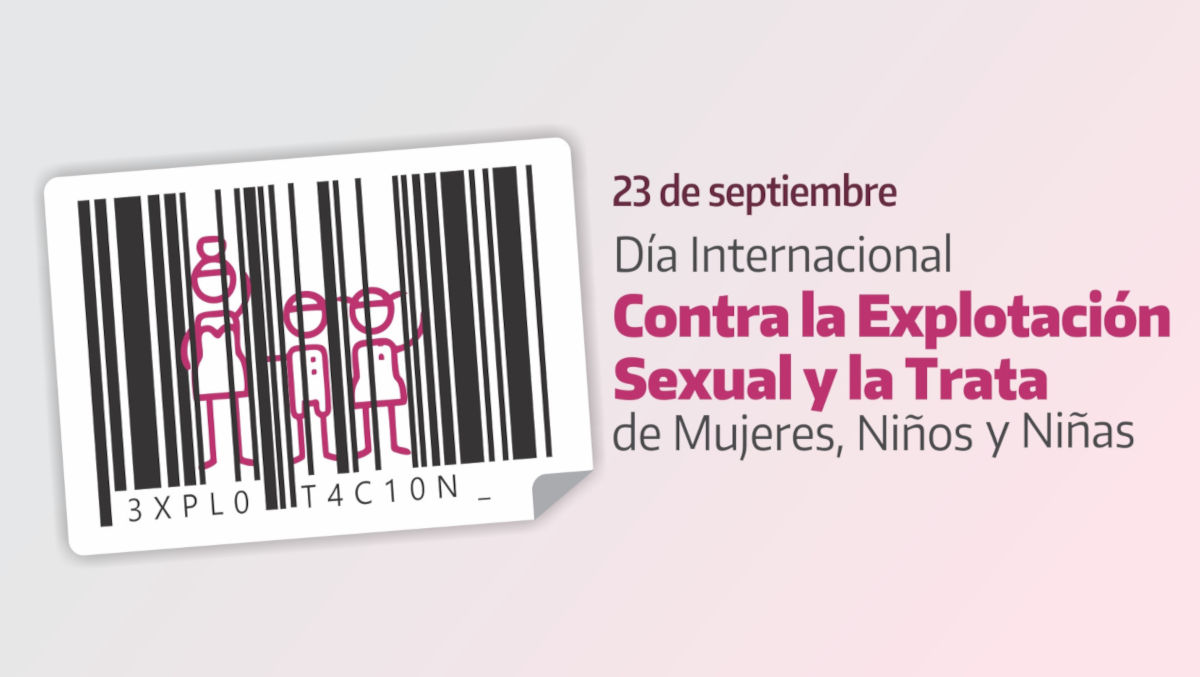 3XPL0 T4C10N _

23 de septiembre

Día Internacional

Contra la Explotación Sexual y la Trata

de Mujeres, Niños y Niñas